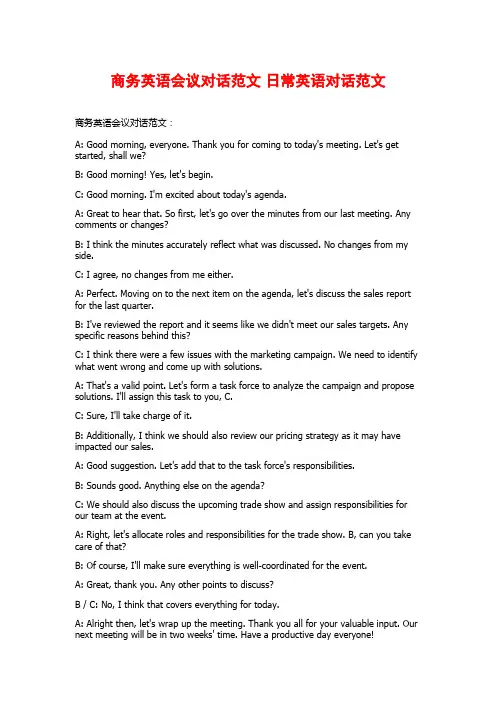 商务英语会议对话范文 日常英语对话范文

商务英语会议对话范文：

A: Good morning, everyone. Thank you for coming to today's meeting. Let's get started, shall we?

B: Good morning! Yes, let's begin.

C: Good morning. I'm excited about today's agenda.

A: Great to hear that. So first, let's go over the minutes from our last meeting. Any comments or changes?

B: I think the minutes accurately reflect what was discussed. No changes from my side.

C: I agree, no changes from me either.

A: Perfect. Moving on to the next item on the agenda, let's discuss the sales report for the last quarter.

B: I've reviewed the report and it seems like we didn't meet our sales targets. Any specific reasons behind this?

C: I think there were a few issues with the marketing campaign. We need to identify what went wrong and come up with solutions.

A: That's a valid point. Let's form a task force to analyze the campaign and propose solutions. I'll assign this task to you, C.

C: Sure, I'll take charge of it.

B: Additionally, I think we should also review our pricing strategy as it may have impacted our sales.

A: Good suggestion. Let's add that to the task force's responsibilities.

B: Sounds good. Anything else on the agenda?

C: We should also discuss the upcoming trade show and assign responsibilities for our team at the event.

A: Right, let's allocate roles and responsibilities for the trade show. B, can you take care of that?

B: Of course, I'll make sure everything is well-coordinated for the event.

A: Great, thank you. Any other points to discuss?

B / C: No, I think that covers everything for today.

A: Alright then, let's wrap up the meeting. Thank you all for your valuable input. Our next meeting will be in two weeks' time. Have a productive day everyone!